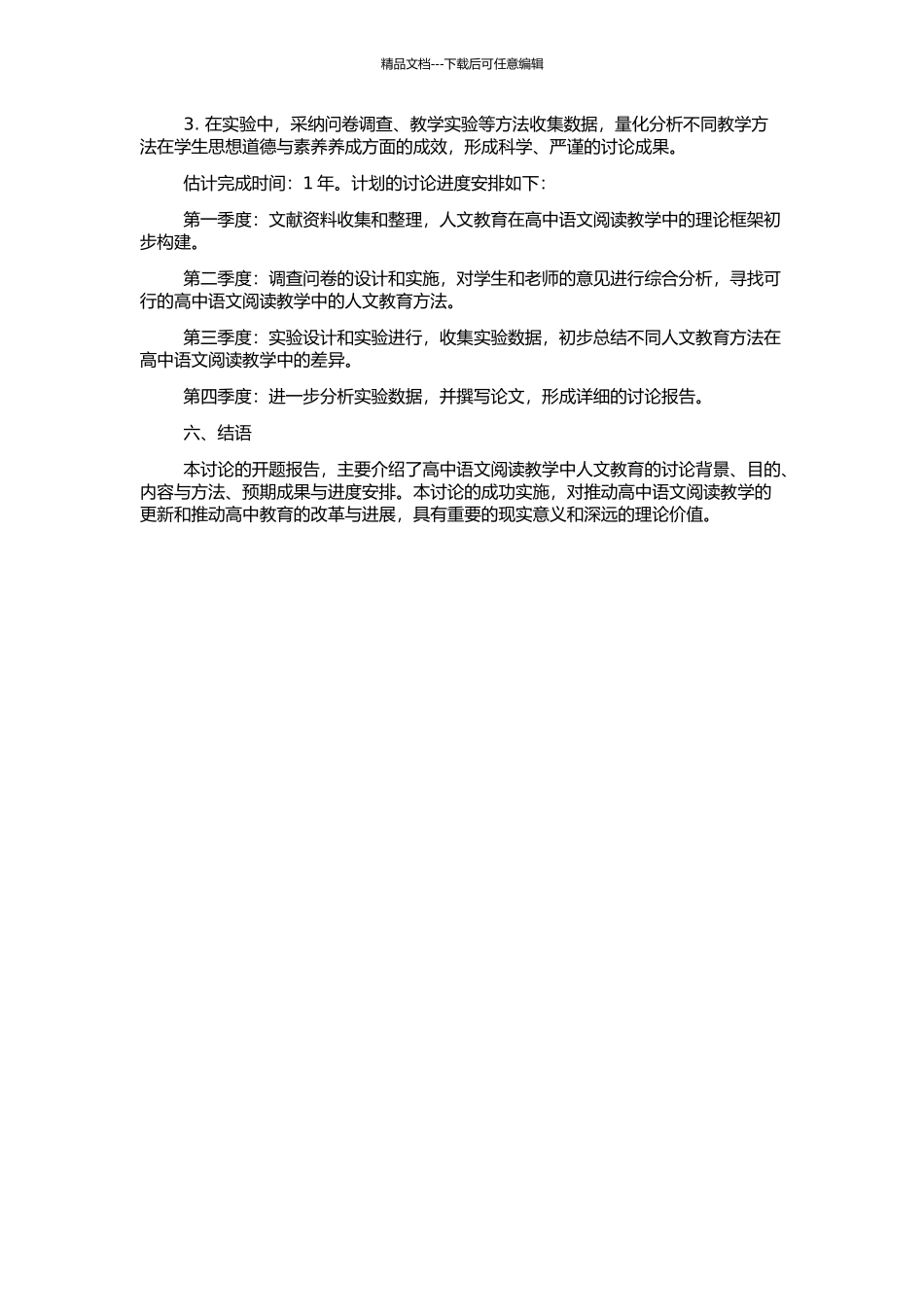 精品文档---下载后可任意编辑

3. 在实验中，采纳问卷调查、教学实验等方法收集数据，量化分析不同教学方法在学生思想道德与素养养成方面的成效，形成科学、严谨的讨论成果。

估计完成时间：1 年。计划的讨论进度安排如下：

第一季度：文献资料收集和整理，人文教育在高中语文阅读教学中的理论框架初步构建。

第二季度：调查问卷的设计和实施，对学生和老师的意见进行综合分析，寻找可行的高中语文阅读教学中的人文教育方法。

第三季度：实验设计和实验进行，收集实验数据，初步总结不同人文教育方法在高中语文阅读教学中的差异。

第四季度：进一步分析实验数据，并撰写论文，形成详细的讨论报告。

六、结语

本讨论的开题报告，主要介绍了高中语文阅读教学中人文教育的讨论背景、目的、内容与方法、预期成果与进度安排。本讨论的成功实施，对推动高中语文阅读教学的更新和推动高中教育的改革与进展，具有重要的现实意义和深远的理论价值。